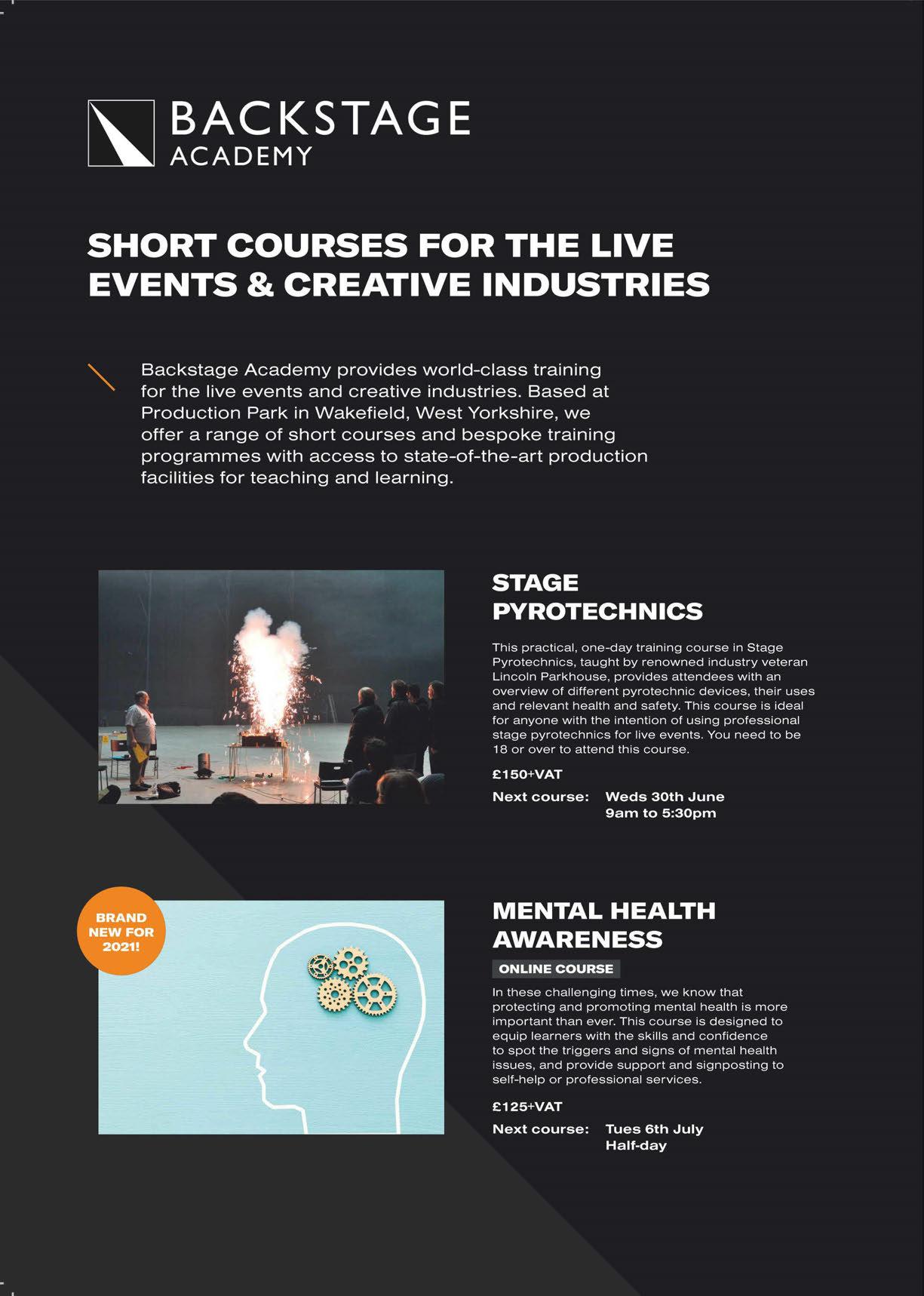 BACKSTAGE
ACADEMY

SHORT COURSES FOR THE LIVE EVENTS & CREATIVE INDUSTRIES

Backstage Academy provides world-class training for the live events and creative industries. Based at Production Park in Wakefield, West Yorkshire, we offer a range of short courses and bespoke training programmes with access to state-of-the-art production facilities for teaching and learning.

STAGE PYROTECHNICS

This practical, one-day training course in Stage Pyrotechnics, taught by renowned industry veteran Lincoln Parkhouse, provides attendees with an overview of different pyrotechnic devices, their uses and relevant health and safety. This course is ideal for anyone with the intention of using professional stage pyrotechnics for live events. You need to be 18 or over to attend this course.

£150+VAT

Next course: Weds 30th June
9am to 5:30pm

BRAND NEW FOR 2021!

MENTAL HEALTH AWARENESS

ONLINE COURSE

In these challenging times, we know that protecting and promoting mental health is more important than ever. This course is designed to equip learners with the skills and confidence to spot the triggers and signs of mental health issues, and provide support and signposting to self-help or professional services.

£125+VAT

Next course: Tues 6th July
Half-day